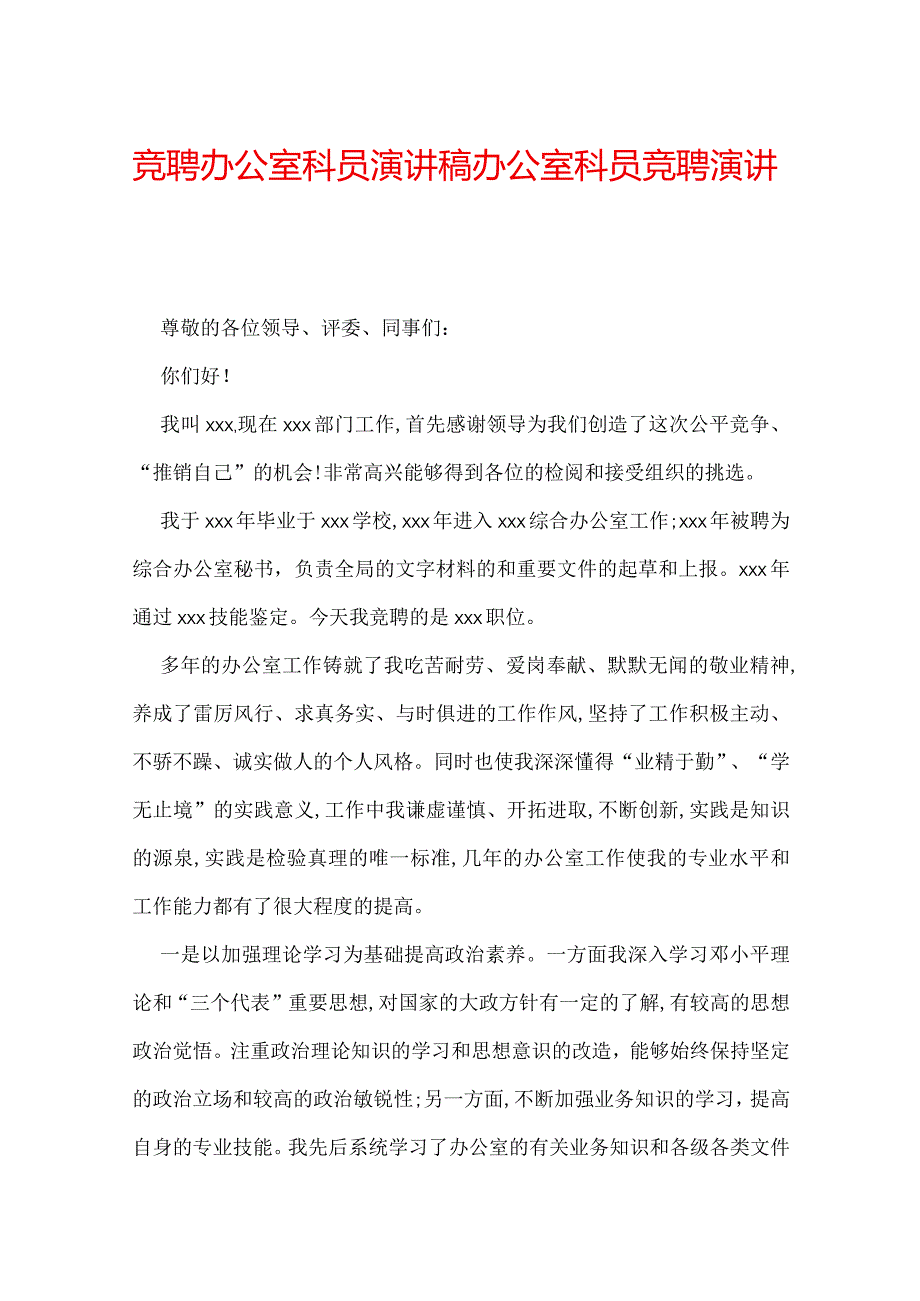 竞聘办公室科员演讲稿办公室科员竞聘演讲

尊敬的各位领导、评委、同事们：

你们好！

我叫xxx,现在xxx部门工作,首先感谢领导为我们创造了这次公平竞争、“推销自己”的机会!非常高兴能够得到各位的检阅和接受组织的挑选。

我于xxx年毕业于xxx学校,xxx年进入xxx综合办公室工作;xxx年被聘为综合办公室秘书，负责全局的文字材料的和重要文件的起草和上报。xxx年通过xxx技能鉴定。今天我竞聘的是xxx职位。

多年的办公室工作铸就了我吃苦耐劳、爱岗奉献、默默无闻的敬业精神,养成了雷厉风行、求真务实、与时俱进的工作作风,坚持了工作积极主动、不骄不躁、诚实做人的个人风格。同时也使我深深懂得“业精于勤”、“学无止境”的实践意义,工作中我谦虚谨慎、开拓进取,不断创新,实践是知识的源泉,实践是检验真理的唯一标准,几年的办公室工作使我的专业水平和工作能力都有了很大程度的提高。

一是以加强理论学习为基础提高政治素养。一方面我深入学习邓小平理论和“三个代表”重要思想,对国家的大政方针有一定的了解,有较高的思想政治觉悟。注重政治理论知识的学习和思想意识的改造，能够始终保持坚定的政治立场和较高的政治敏锐性;另一方面,不断加强业务知识的学习，提高自身的专业技能。我先后系统学习了办公室的有关业务知识和各级各类文件